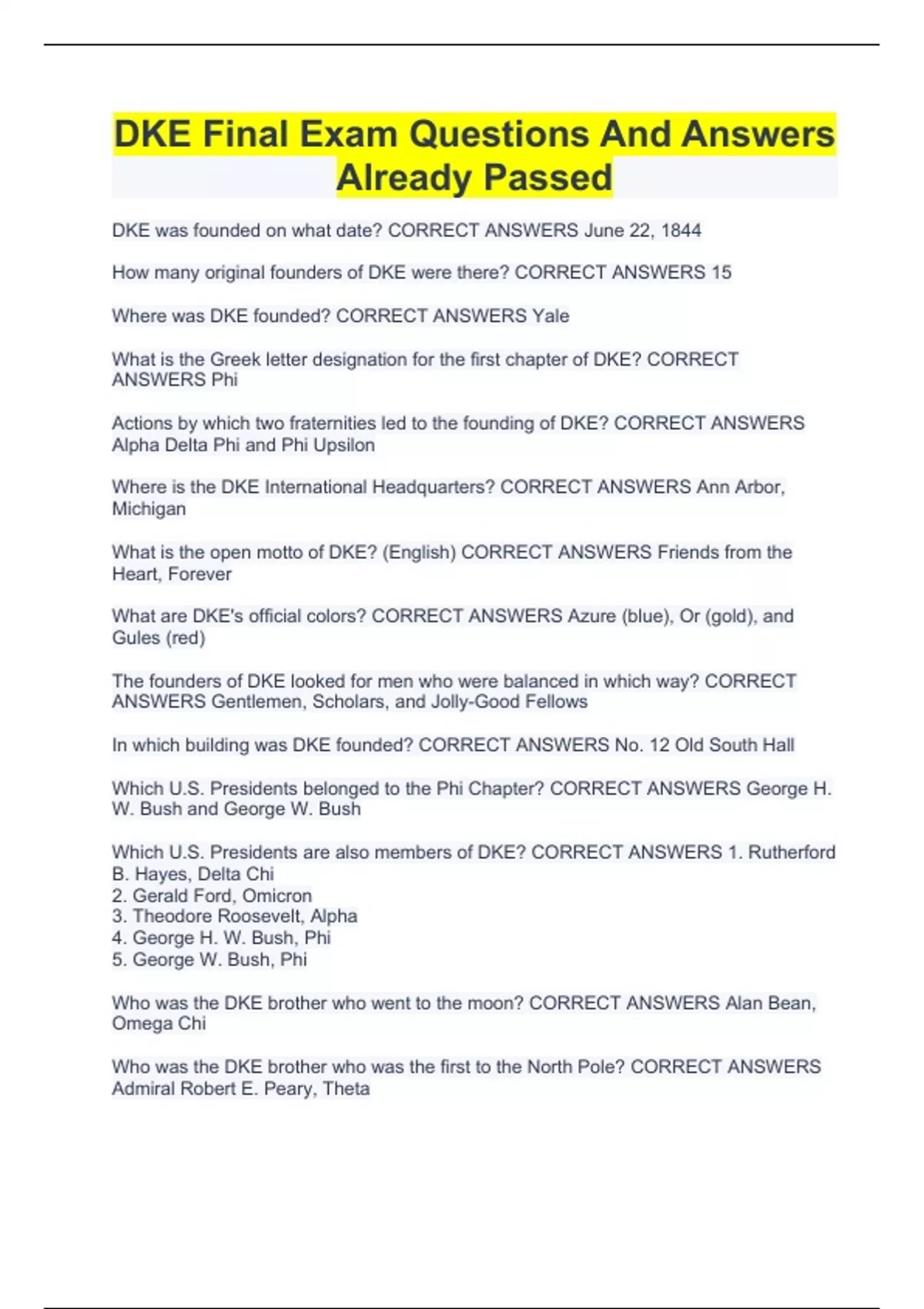 DKE Final Exam Questions And Answers Already Passed

DKE was founded on what date? CORRECT ANSWERS June 22, 1844

How many original founders of DKE were there? CORRECT ANSWERS 15

Where was DKE founded? CORRECT ANSWERS Yale

What is the Greek letter designation for the first chapter of DKE? CORRECT ANSWERS Phi

Actions by which two fraternities led to the founding of DKE? CORRECT ANSWERS Alpha Delta Phi and Phi Upsilon

Where is the DKE International Headquarters? CORRECT ANSWERS Ann Arbor, Michigan

What is the open motto of DKE? (English) CORRECT ANSWERS Friends from the Heart, Forever

What are DKE's official colors? CORRECT ANSWERS Azure (blue), Or (gold), and Gules (red)

The founders of DKE looked for men who were balanced in which way? CORRECT ANSWERS Gentlemen, Scholars, and Jolly-Good Fellows

In which building was DKE founded? CORRECT ANSWERS No. 12 Old South Hall

Which U.S. Presidents belonged to the Phi Chapter? CORRECT ANSWERS George H. W. Bush and George W. Bush

Which U.S. Presidents are also members of DKE? CORRECT ANSWERS 1. Rutherford B. Hayes, Delta Chi
2. Gerald Ford, Omicron
3. Theodore Roosevelt, Alpha
4. George H. W. Bush, Phi
5. George W. Bush, Phi

Who was the DKE brother who went to the moon? CORRECT ANSWERS Alan Bean, Omega Chi

Who was the DKE brother who was the first to the North Pole? CORRECT ANSWERS Admiral Robert E. Peary, Theta